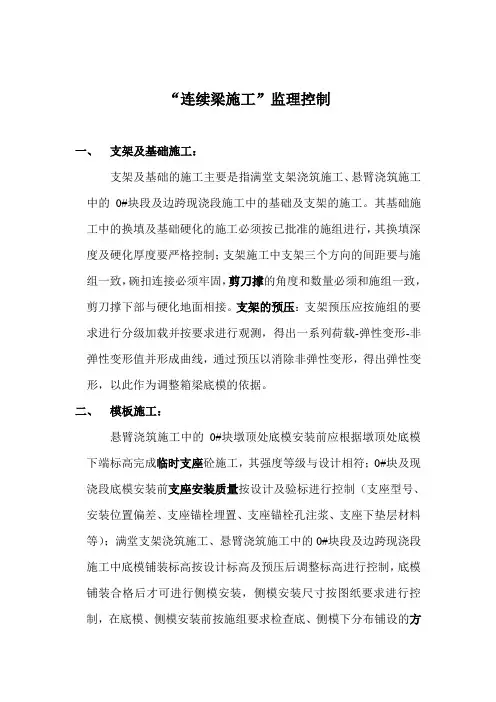 “连续梁施工”监理控制

一、 支架及基础施工：

支架及基础的施工主要是指满堂支架浇筑施工、悬臂浇筑施工中的 0#块段及边跨现浇段施工中的基础及支架的施工。其基础施工中的换填及基础硬化的施工必须按已批准的施组进行，其换填深度及硬化厚度要严格控制；支架施工中支架三个方向的间距要与施组一致，碗扣连接必须牢固，剪刀撑的角度和数量必须和施组一致，剪刀撑下部与硬化地面相接。支架的预压：支架预压应按施组的要求进行分级加载并按要求进行观测，得出一系列荷载-弹性变形-非弹性变形值并形成曲线，通过预压以消除非弹性变形，得出弹性变形，以此作为调整箱梁底模的依据。

二、 模板施工：

悬臂浇筑施工中的 0#块墩顶处底模安装前应根据墩顶处底模下端标高完成临时支座砼施工，其强度等级与设计相符；0#块及现浇段底模安装前支座安装质量按设计及验标进行控制（支座型号、安装位置偏差、支座锚栓埋置、支座锚栓孔注浆、支座下垫层材料等）；满堂支架浇筑施工、悬臂浇筑施工中的 0#块段及边跨现浇段施工中底模铺装标高按设计标高及预压后调整标高进行控制，底模铺装合格后才可进行侧模安装，侧模安装尺寸按图纸要求进行控制，在底模、侧模安装前按施组要求检查底、侧模下分布铺设的方